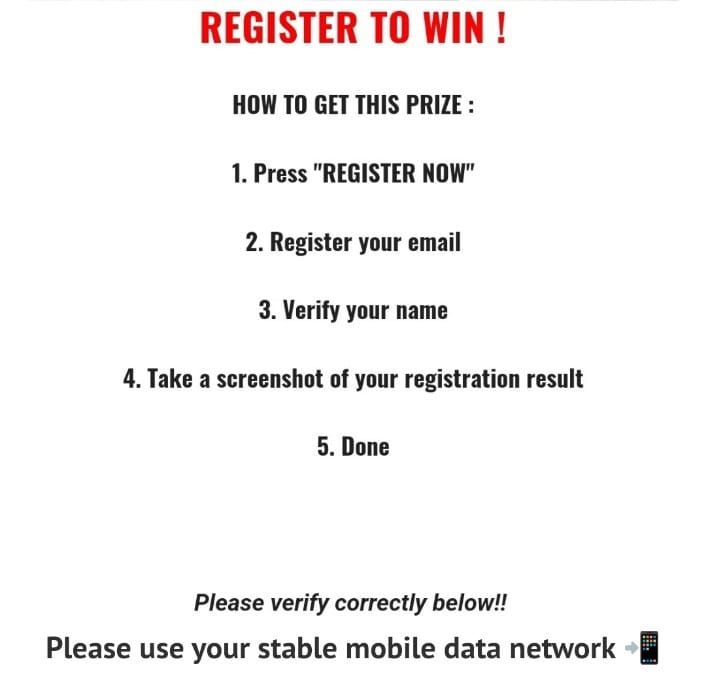 REGISTER TO WIN !

HOW TO GET THIS PRIZE :

1. Press "REGISTER NOW"

2. Register your email

3. Verify your name

4. Take a screenshot of your registration result

5. Done

Please verify correctly below!!

Please use your stable mobile data network 📲